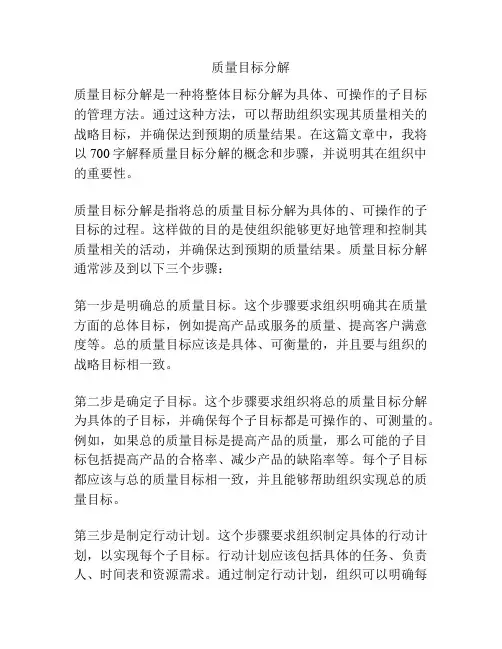 质量目标分解

质量目标分解是一种将整体目标分解为具体、可操作的子目标的管理方法。通过这种方法，可以帮助组织实现其质量相关的战略目标，并确保达到预期的质量结果。在这篇文章中，我将以 700 字解释质量目标分解的概念和步骤，并说明其在组织中的重要性。

质量目标分解是指将总的质量目标分解为具体的、可操作的子目标的过程。这样做的目的是使组织能够更好地管理和控制其质量相关的活动，并确保达到预期的质量结果。质量目标分解通常涉及到以下三个步骤：

第一步是明确总的质量目标。这个步骤要求组织明确其在质量方面的总体目标，例如提高产品或服务的质量、提高客户满意度等。总的质量目标应该是具体、可衡量的，并且要与组织的战略目标相一致。

第二步是确定子目标。这个步骤要求组织将总的质量目标分解为具体的子目标，并确保每个子目标都是可操作的、可测量的。例如，如果总的质量目标是提高产品的质量，那么可能的子目标包括提高产品的合格率、减少产品的缺陷率等。每个子目标都应该与总的质量目标相一致，并且能够帮助组织实现总的质量目标。

第三步是制定行动计划。这个步骤要求组织制定具体的行动计划，以实现每个子目标。行动计划应该包括具体的任务、负责人、时间表和资源需求。通过制定行动计划，组织可以明确每